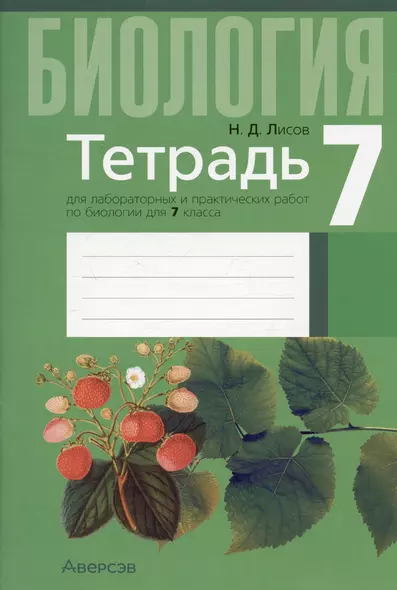 БИОЛОГИЯ

Н. Д. Лисов

Тетрадь

7

для лабораторных и практических работ по биологии для 7 класса

Аверсэв